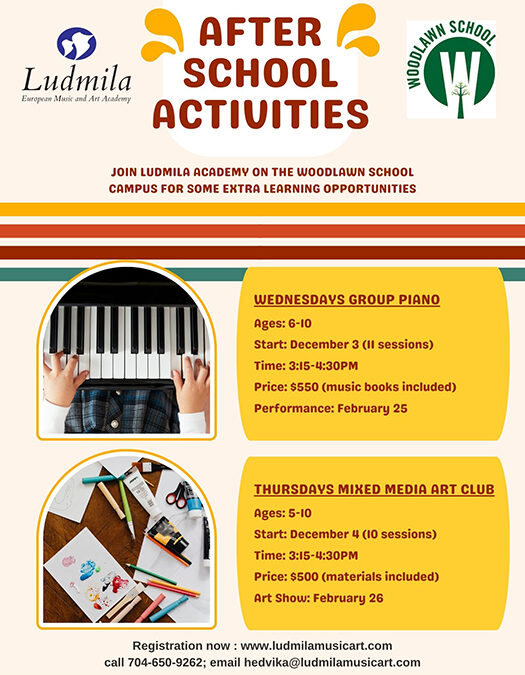 Ludmila
European Music and Art Academy

AFTER SCHOOL ACTIVITIES

WOODLAWN SCHOOL
W

JOIN LUDMILA ACADEMY ON THE WOODLAWN SCHOOL CAMPUS FOR SOME EXTRA LEARNING OPPORTUNITIES

WEDNESDAYS GROUP PIANO
Ages: 6-10
Start: December 3 (11 sessions)
Time: 3:15-4:30PM
Price: $550 (music books included)
Performance: February 25

THURSDAYS MIXED MEDIA ART CLUB
Ages: 5-10
Start: December 4 (10 sessions)
Time: 3:15-4:30PM
Price: $500 (materials included)
Art Show: February 26

Registration now : www.ludmilamusicart.com
call 704-650-9262; email hedvika@ludmilamusicart.com